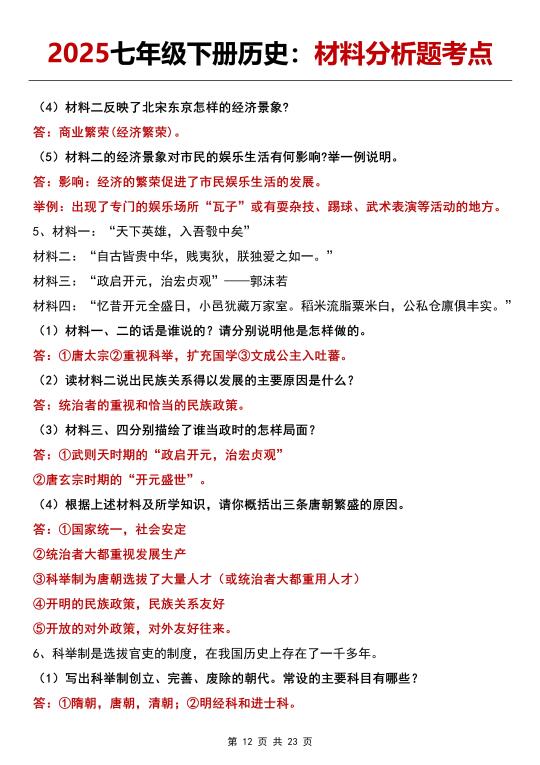 2025七年级下册历史：材料分析题考点

（4）材料二反映了北宋东京怎样的经济景象?

答：商业繁荣(经济繁荣)。

（5）材料二的经济景象对市民的娱乐生活有何影响?举一例说明。

答：影响：经济的繁荣促进了市民娱乐生活的发展。

举例：出现了专门的娱乐场所“瓦子”或有耍杂技、踢球、武术表演等活动的地方。

5、材料一：“天下英雄，入吾彀中矣”

材料二：“自古皆贵中华，贱夷狄，朕独爱之如一。”

材料三：“政启开元，治宏贞观”——郭沫若

材料四：“忆昔开元全盛日，小邑犹藏万家室。稻米流脂粟米白，公私仓廪俱丰实。”

（1）材料一、二的话是谁说的？请分别说明他是怎样做的。

答：①唐太宗②重视科举，扩充国学③文成公主入吐蕃。

（2）读材料二说出民族关系得以发展的主要原因是什么？

答：统治者的重视和恰当的民族政策。

（3）材料三、四分别描绘了谁当政时的怎样局面？

答：①武则天时期的“政启开元，治宏贞观”

②唐玄宗时期的“开元盛世”。

（4）根据上述材料及所学知识，请你概括出三条唐朝繁盛的原因。

答：①国家统一，社会安定

②统治者大都重视发展生产

③科举制为唐朝选拔了大量人才（或统治者大都重用人才）

④开明的民族政策，民族关系友好

⑤开放的对外政策，对外友好往来。

6、科举制是选拔官吏的制度，在我国历史上存在了一千多年。

（1）写出科举制创立、完善、废除的朝代。常设的主要科目有哪些？

答：①隋朝，唐朝，清朝；②明经科和进士科。

第 12 页 共 23 页